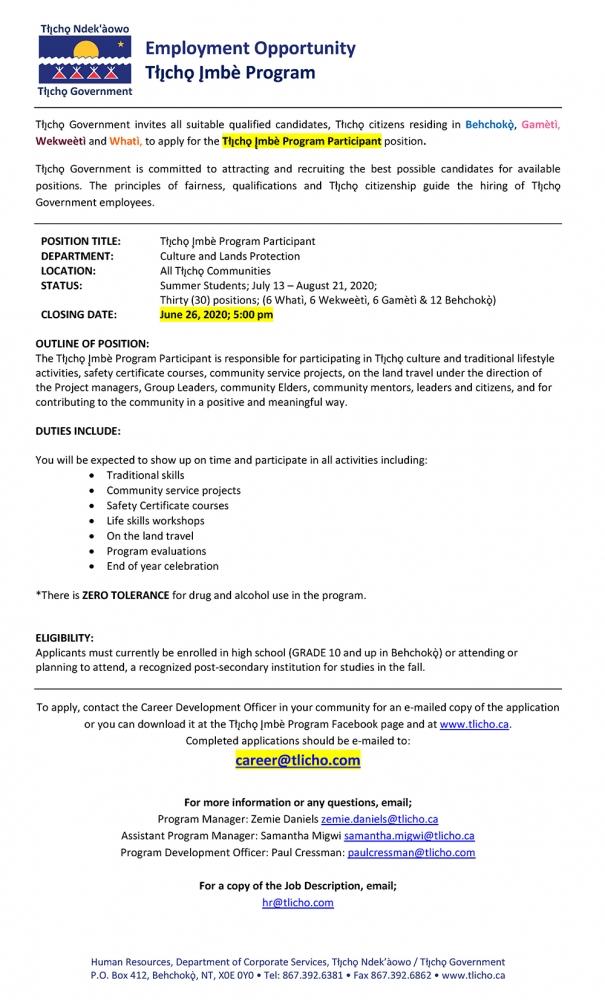 Tłı̨chǫ Ndek'àowo

Tłı̨chǫ Government

Employment Opportunity
Tłı̨chǫ Įmbè Program

Tłı̨chǫ Government invites all suitable qualified candidates, Tłı̨chǫ citizens residing in Behchokǫ̀, Gamètì, Wekweètì and Whatì, to apply for the Tłı̨chǫ Įmbè Program Participant position.

Tłı̨chǫ Government is committed to attracting and recruiting the best possible candidates for available positions. The principles of fairness, qualifications and Tłı̨chǫ citizenship guide the hiring of Tłı̨chǫ Government employees.

POSITION TITLE: Tłı̨chǫ Įmbè Program Participant
DEPARTMENT: Culture and Lands Protection
LOCATION: All Tłı̨chǫ Communities
STATUS: Summer Students; July 13 – August 21, 2020;
Thirty (30) positions; (6 Whatì, 6 Wekweètì, 6 Gamètì & 12 Behchokǫ̀)
CLOSING DATE: June 26, 2020; 5:00 pm

OUTLINE OF POSITION:
The Tłı̨chǫ Įmbè Program Participant is responsible for participating in Tłı̨chǫ culture and traditional lifestyle activities, safety certificate courses, community service projects, on the land travel under the direction of the Project managers, Group Leaders, community Elders, community mentors, leaders and citizens, and for contributing to the community in a positive and meaningful way.

DUTIES INCLUDE:

You will be expected to show up on time and participate in all activities including:
• Traditional skills
• Community service projects
• Safety Certificate courses
• Life skills workshops
• On the land travel
• Program evaluations
• End of year celebration

*There is ZERO TOLERANCE for drug and alcohol use in the program.

ELIGIBILITY:
Applicants must currently be enrolled in high school (GRADE 10 and up in Behchokǫ̀) or attending or planning to attend, a recognized post-secondary institution for studies in the fall.

To apply, contact the Career Development Officer in your community for an e-mailed copy of the application or you can download it at the Tłı̨chǫ Įmbè Program Facebook page and at www.tlicho.ca.
Completed applications should be e-mailed to:
career@tlicho.com

For more information or any questions, email;
Program Manager: Zemie Daniels zemie.daniels@tlicho.ca
Assistant Program Manager: Samantha Migwi samantha.migwi@tlicho.ca
Program Development Officer: Paul Cressman: paulcressman@tlicho.com

For a copy of the Job Description, email;
hr@tlicho.com

Human Resources, Department of Corporate Services, Tłı̨chǫ Ndek'àowo / Tłı̨chǫ Government
P.O. Box 412, Behchokǫ̀, NT, X0E 0Y0 • Tel: 867.392.6381 • Fax 867.392.6862 • www.tlicho.ca